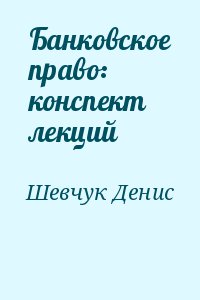 Банковское право: конспект лекций

Шевчук Денис